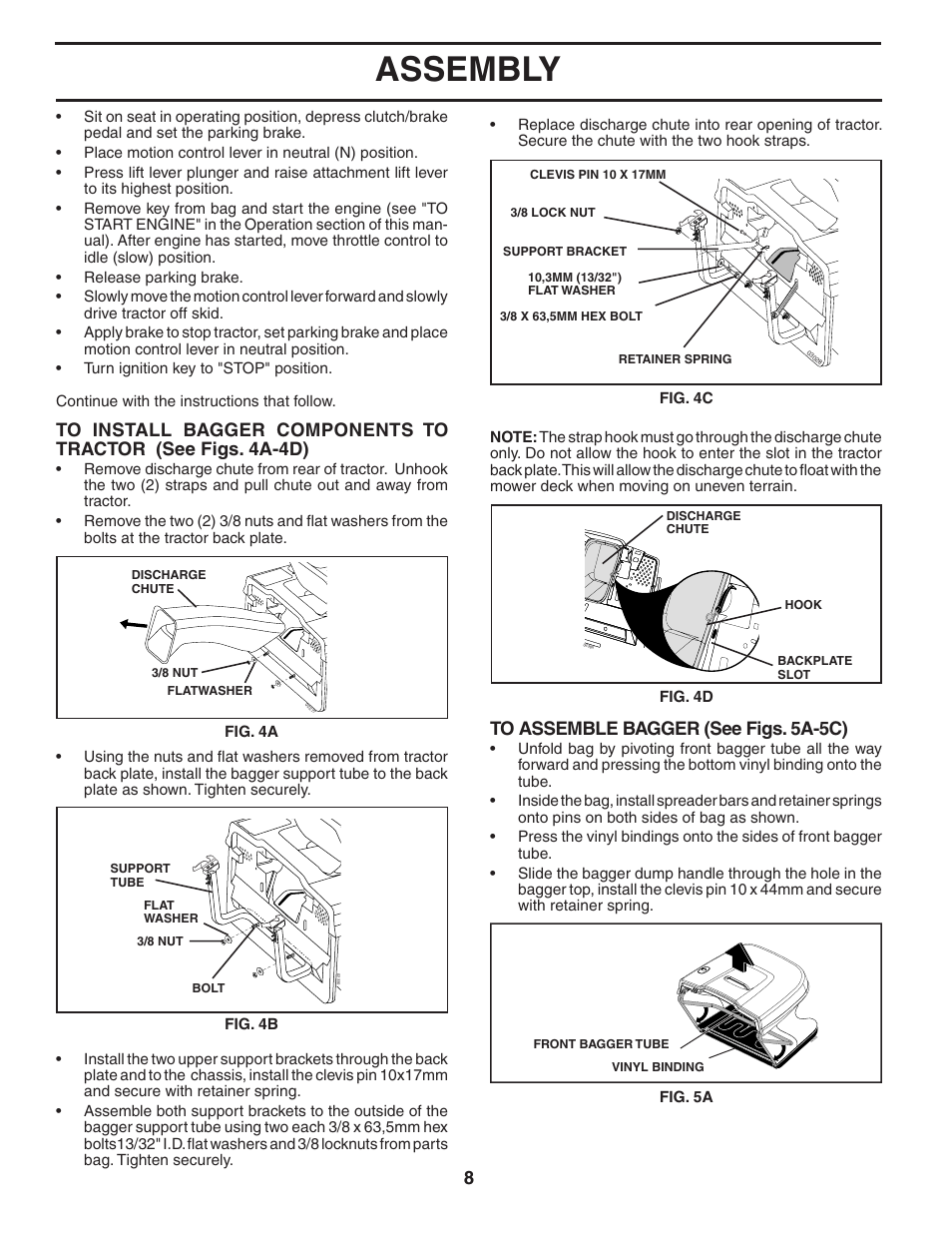 ASSEMBLY

• Sit on seat in operating position, depress clutch/brake pedal and set the parking brake.
• Place motion control lever in neutral (N) position.
• Press lift lever plunger and raise attachment lift lever to its highest position.
• Remove key from bag and start the engine (see "TO START ENGINE" in the Operation section of this manual). After engine has started, move throttle control to idle (slow) position.
• Release parking brake.
• Slowly move the motion control lever forward and slowly drive tractor off skid.
• Apply brake to stop tractor, set parking brake and place motion control lever in neutral position.
• Turn ignition key to "STOP" position.

Continue with the instructions that follow.

TO INSTALL BAGGER COMPONENTS TO TRACTOR (See Figs. 4A-4D)
• Remove discharge chute from rear of tractor. Unhook the two (2) straps and pull chute out and away from tractor.
• Remove the two (2) 3/8 nuts and flat washers from the bolts at the tractor back plate.

DISCHARGE CHUTE
3/8 NUT
FLATWASHER
FIG. 4A

• Using the nuts and flat washers removed from tractor back plate, install the bagger support tube to the back plate as shown. Tighten securely.

SUPPORT TUBE
FLAT WASHER
3/8 NUT
BOLT
FIG. 4B

• Install the two upper support brackets through the back plate and to the chassis, install the clevis pin 10x17mm and secure with retainer spring.
• Assemble both support brackets to the outside of the bagger support tube using two each 3/8 x 63,5mm hex bolts13/32" I.D. flat washers and 3/8 locknuts from parts bag. Tighten securely.

• Replace discharge chute into rear opening of tractor. Secure the chute with the two hook straps.

CLEVIS PIN 10 X 17MM
3/8 LOCK NUT
SUPPORT BRACKET
10,3MM (13/32") FLAT WASHER
3/8 X 63,5MM HEX BOLT
RETAINER SPRING
FIG. 4C

NOTE: The strap hook must go through the discharge chute only. Do not allow the hook to enter the slot in the tractor back plate. This will allow the discharge chute to float with the mower deck when moving on uneven terrain.

DISCHARGE CHUTE
HOOK
BACKPLATE SLOT
FIG. 4D

TO ASSEMBLE BAGGER (See Figs. 5A-5C)
• Unfold bag by pivoting front bagger tube all the way forward and pressing the bottom vinyl binding onto the tube.
• Inside the bag, install spreader bars and retainer springs onto pins on both sides of bag as shown.
• Press the vinyl bindings onto the sides of front bagger tube.
• Slide the bagger dump handle through the hole in the bagger top, install the clevis pin 10 x 44mm and secure with retainer spring.

FRONT BAGGER TUBE
VINYL BINDING
FIG. 5A

8